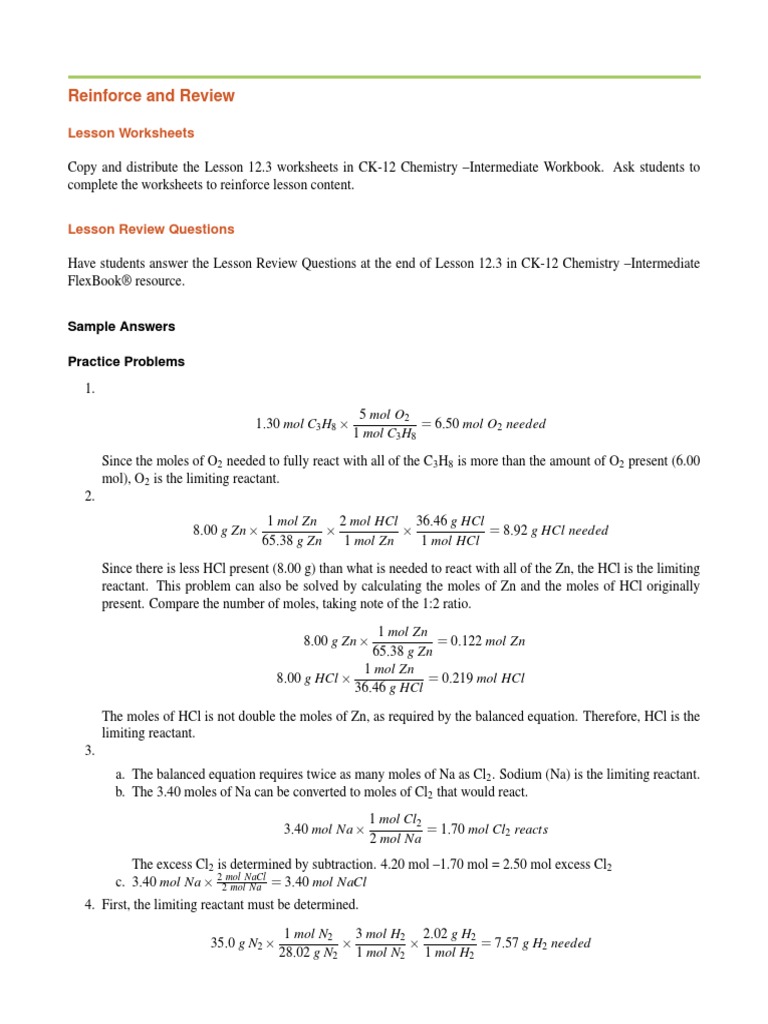 Reinforce and Review

Lesson Worksheets

Copy and distribute the Lesson 12.3 worksheets in CK-12 Chemistry –Intermediate Workbook. Ask students to complete the worksheets to reinforce lesson content.

Lesson Review Questions

Have students answer the Lesson Review Questions at the end of Lesson 12.3 in CK-12 Chemistry –Intermediate FlexBook® resource.

Sample Answers

Practice Problems

1.

$1.30\ mol\ C_3H_8 \times \frac{5\ mol\ O_2}{1\ mol\ C_3H_8} = 6.50\ mol\ O_2\ needed$

Since the moles of $O_2$ needed to fully react with all of the $C_3H_8$ is more than the amount of $O_2$ present (6.00 mol), $O_2$ is the limiting reactant.

2.

$8.00\ g\ Zn \times \frac{1\ mol\ Zn}{65.38\ g\ Zn} \times \frac{2\ mol\ HCl}{1\ mol\ Zn} \times \frac{36.46\ g\ HCl}{1\ mol\ HCl} = 8.92\ g\ HCl\ needed$

Since there is less HCl present (8.00 g) than what is needed to react with all of the Zn, the HCl is the limiting reactant. This problem can also be solved by calculating the moles of Zn and the moles of HCl originally present. Compare the number of moles, taking note of the 1:2 ratio.

$8.00\ g\ Zn \times \frac{1\ mol\ Zn}{65.38\ g\ Zn} = 0.122\ mol\ Zn$

$8.00\ g\ HCl \times \frac{1\ mol\ Zn}{36.46\ g\ HCl} = 0.219\ mol\ HCl$

The moles of HCl is not double the moles of Zn, as required by the balanced equation. Therefore, HCl is the limiting reactant.

3.

a. The balanced equation requires twice as many moles of Na as $Cl_2$. Sodium (Na) is the limiting reactant.
b. The 3.40 moles of Na can be converted to moles of $Cl_2$ that would react.

$3.40\ mol\ Na \times \frac{1\ mol\ Cl_2}{2\ mol\ Na} = 1.70\ mol\ Cl_2\ reacts$

The excess $Cl_2$ is determined by subtraction. 4.20 mol –1.70 mol = 2.50 mol excess $Cl_2$
c. $3.40\ mol\ Na \times \frac{2\ mol\ NaCl}{2\ mol\ Na} = 3.40\ mol\ NaCl$

4. First, the limiting reactant must be determined.

$35.0\ g\ N_2 \times \frac{1\ mol\ N_2}{28.02\ g\ N_2} \times \frac{3\ mol\ H_2}{1\ mol\ N_2} \times \frac{2.02\ g\ H_2}{1\ mol\ H_2} = 7.57\ g\ H_2\ needed$